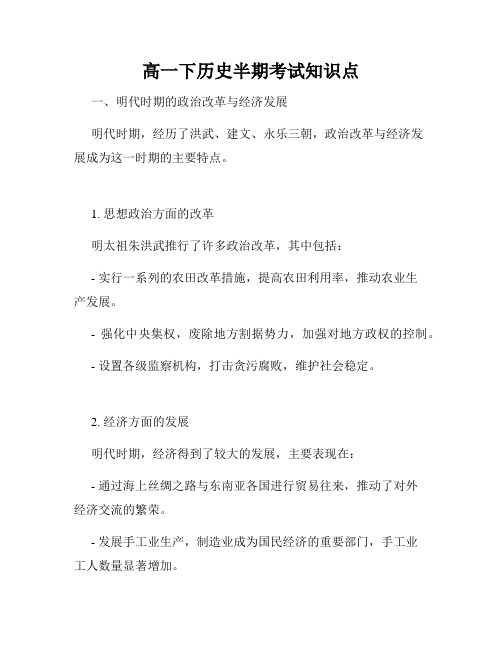 高一下历史半期考试知识点

一、明代时期的政治改革与经济发展

明代时期，经历了洪武、建文、永乐三朝，政治改革与经济发展成为这一时期的主要特点。

1. 思想政治方面的改革

明太祖朱洪武推行了许多政治改革，其中包括：

- 实行一系列的农田改革措施，提高农田利用率，推动农业生产发展。

- 强化中央集权，废除地方割据势力，加强对地方政权的控制。

- 设置各级监察机构，打击贪污腐败，维护社会稳定。

2. 经济方面的发展

明代时期，经济得到了较大的发展，主要表现在：

- 通过海上丝绸之路与东南亚各国进行贸易往来，推动了对外经济交流的繁荣。

- 发展手工业生产，制造业成为国民经济的重要部门，手工业工人数量显著增加。